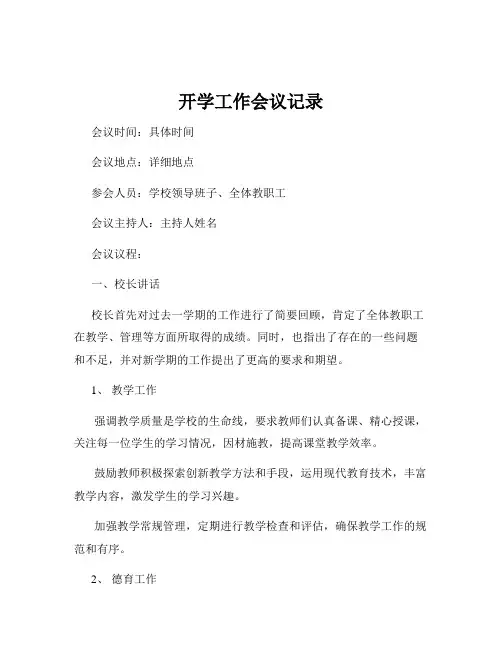 开学工作会议记录

会议时间：具体时间

会议地点：详细地点

参会人员：学校领导班子、全体教职工

会议主持人：主持人姓名

会议议程：

一、校长讲话

校长首先对过去一学期的工作进行了简要回顾，肯定了全体教职工在教学、管理等方面所取得的成绩。同时，也指出了存在的一些问题和不足，并对新学期的工作提出了更高的要求和期望。

1、 教学工作

强调教学质量是学校的生命线，要求教师们认真备课、精心授课，关注每一位学生的学习情况，因材施教，提高课堂教学效率。

鼓励教师积极探索创新教学方法和手段，运用现代教育技术，丰富教学内容，激发学生的学习兴趣。

加强教学常规管理，定期进行教学检查和评估，确保教学工作的规范和有序。

2、 德育工作